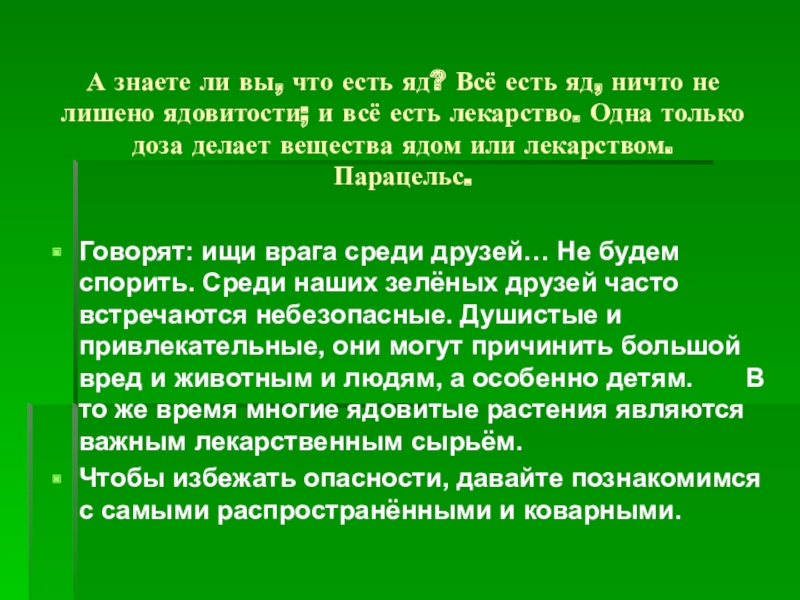 А знаете ли вы, что есть яд? Всё есть яд, ничто не лишено ядовитости; и всё есть лекарство. Одна только доза делает вещества ядом или лекарством. Парацельс.

• Говорят: ищи врага среди друзей… Не будем спорить. Среди наших зелёных друзей часто встречаются небезопасные. Душистые и привлекательные, они могут причинить большой вред и животным и людям, а особенно детям. В то же время многие ядовитые растения являются важным лекарственным сырьём.
• Чтобы избежать опасности, давайте познакомимся с самыми распространёнными и коварными.